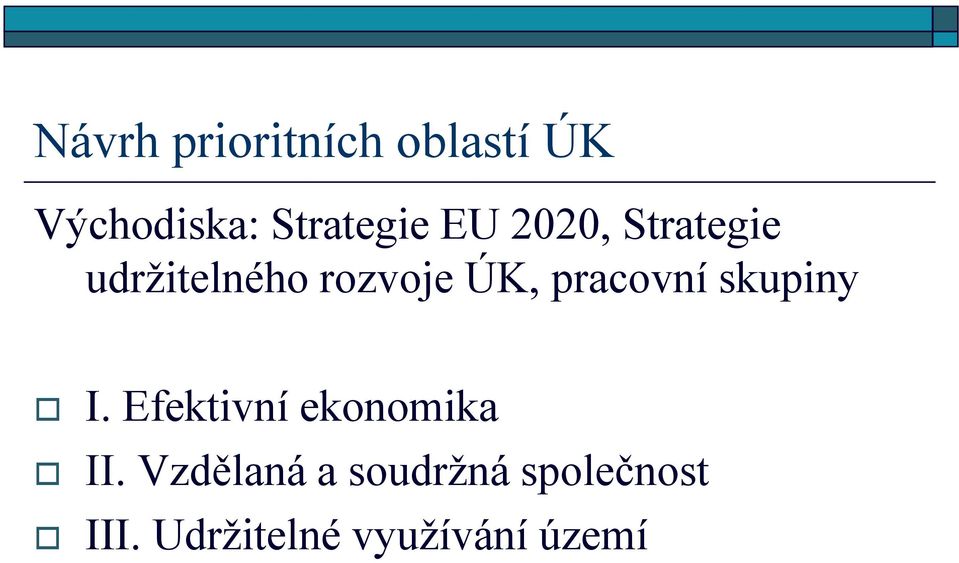 Návrh prioritních oblastí ÚK

Východiska: Strategie EU 2020, Strategie udržitelného rozvoje ÚK, pracovní skupiny

I. Efektivní ekonomika

II. Vzdělaná a soudržná společnost

III. Udržitelné využívání území